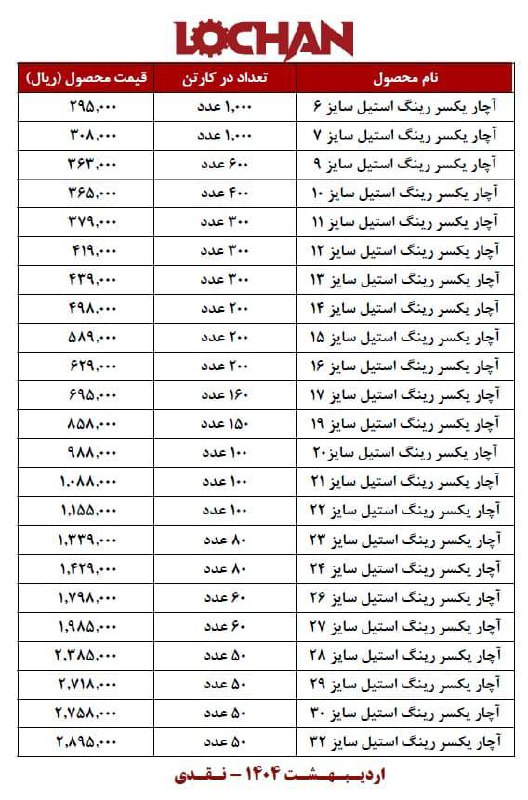 LOCHAN

| نام محصول | تعداد در کارتن | قیمت محصول (ریال) |
|---|---|---|
| آچار یکسر رینگ استیل سایز ۶ | ۱,۰۰۰ عدد | ۲۹۵,۰۰۰ |
| آچار یکسر رینگ استیل سایز ۷ | ۱,۰۰۰ عدد | ۳۰۸,۰۰۰ |
| آچار یکسر رینگ استیل سایز ۹ | ۶۰۰ عدد | ۳۶۳,۰۰۰ |
| آچار یکسر رینگ استیل سایز ۱۰ | ۴۰۰ عدد | ۳۶۵,۰۰۰ |
| آچار یکسر رینگ استیل سایز ۱۱ | ۳۰۰ عدد | ۳۷۹,۰۰۰ |
| آچار یکسر رینگ استیل سایز ۱۲ | ۳۰۰ عدد | ۴۱۹,۰۰۰ |
| آچار یکسر رینگ استیل سایز ۱۳ | ۳۰۰ عدد | ۴۳۹,۰۰۰ |
| آچار یکسر رینگ استیل سایز ۱۴ | ۲۰۰ عدد | ۴۹۸,۰۰۰ |
| آچار یکسر رینگ استیل سایز ۱۵ | ۲۰۰ عدد | ۵۸۹,۰۰۰ |
| آچار یکسر رینگ استیل سایز ۱۶ | ۲۰۰ عدد | ۶۲۹,۰۰۰ |
| آچار یکسر رینگ استیل سایز ۱۷ | ۱۶۰ عدد | ۶۹۵,۰۰۰ |
| آچار یکسر رینگ استیل سایز ۱۹ | ۱۵۰ عدد | ۸۵۸,۰۰۰ |
| آچار یکسر رینگ استیل سایز۲۰ | ۱۰۰ عدد | ۹۸۸,۰۰۰ |
| آچار یکسر رینگ استیل سایز ۲۱ | ۱۰۰ عدد | ۱,۰۸۸,۰۰۰ |
| آچار یکسر رینگ استیل سایز ۲۲ | ۱۰۰ عدد | ۱,۱۵۵,۰۰۰ |
| آچار یکسر رینگ استیل سایز ۲۳ | ۸۰ عدد | ۱,۳۳۹,۰۰۰ |
| آچار یکسر رینگ استیل سایز ۲۴ | ۸۰ عدد | ۱,۴۲۹,۰۰۰ |
| آچار یکسر رینگ استیل سایز ۲۶ | ۶۰ عدد | ۱,۷۹۸,۰۰۰ |
| آچار یکسر رینگ استیل سایز ۲۷ | ۶۰ عدد | ۱,۹۸۵,۰۰۰ |
| آچار یکسر رینگ استیل سایز ۲۸ | ۵۰ عدد | ۲,۳۸۵,۰۰۰ |
| آچار یکسر رینگ استیل سایز ۲۹ | ۵۰ عدد | ۲,۷۱۸,۰۰۰ |
| آچار یکسر رینگ استیل سایز ۳۰ | ۵۰ عدد | ۲,۷۵۸,۰۰۰ |
| آچار یکسر رینگ استیل سایز ۳۲ | ۵۰ عدد | ۲,۸۹۵,۰۰۰ |

اردیبهشت ۱۴۰۴ – نقدی